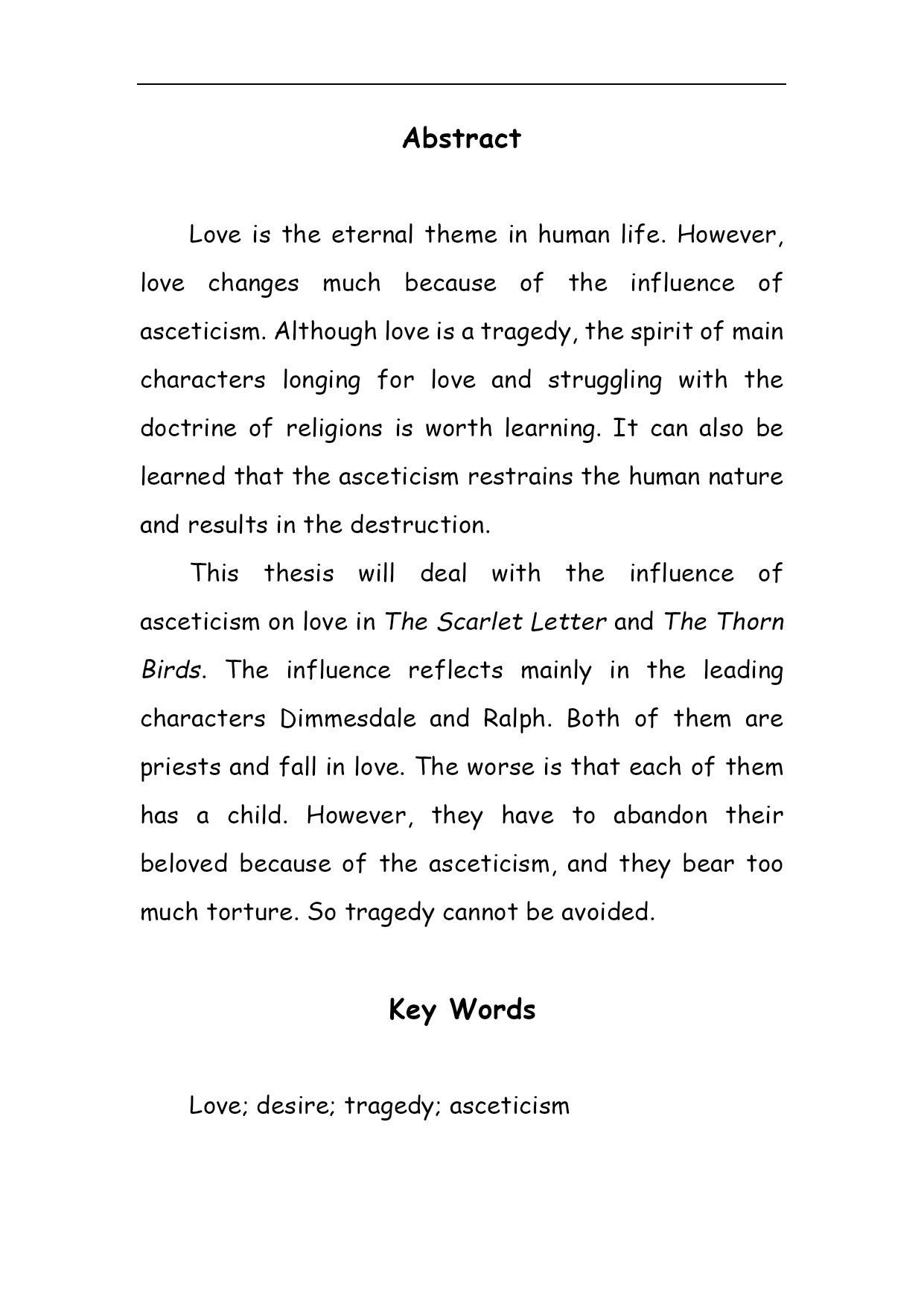 Abstract

Love is the eternal theme in human life. However, love changes much because of the influence of asceticism. Although love is a tragedy, the spirit of main characters longing for love and struggling with the doctrine of religions is worth learning. It can also be learned that the asceticism restrains the human nature and results in the destruction.

This thesis will deal with the influence of asceticism on love in The Scarlet Letter and The Thorn Birds. The influence reflects mainly in the leading characters Dimmesdale and Ralph. Both of them are priests and fall in love. The worse is that each of them has a child. However, they have to abandon their beloved because of the asceticism, and they bear too much torture. So tragedy cannot be avoided.

Key Words

Love; desire; tragedy; asceticism